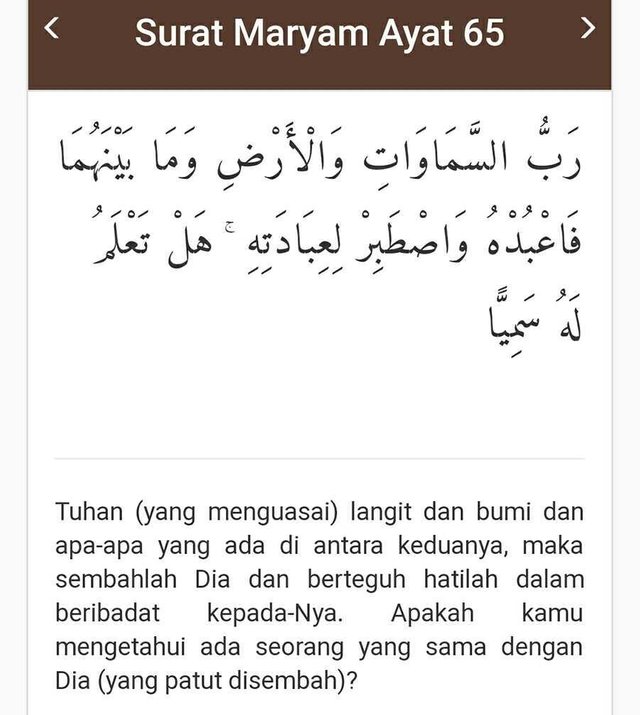 <

Surat Maryam Ayat 65

>

رَبُّ السَّمَاوَاتِ وَالْأَرْضِ وَمَا بَيْنَهُمَا فَاعْبُدْهُ وَاصْطَبِرْ لِعِبَادَتِهِ ۚ هَلْ تَعْلَمُ لَهُ سَمِيًّا

Tuhan (yang menguasai) langit dan bumi dan apa-apa yang ada di antara keduanya, maka sembahlah Dia dan berteguh hatilah dalam beribadat kepada-Nya. Apakah kamu mengetahui ada seorang yang sama dengan Dia (yang patut disembah)?